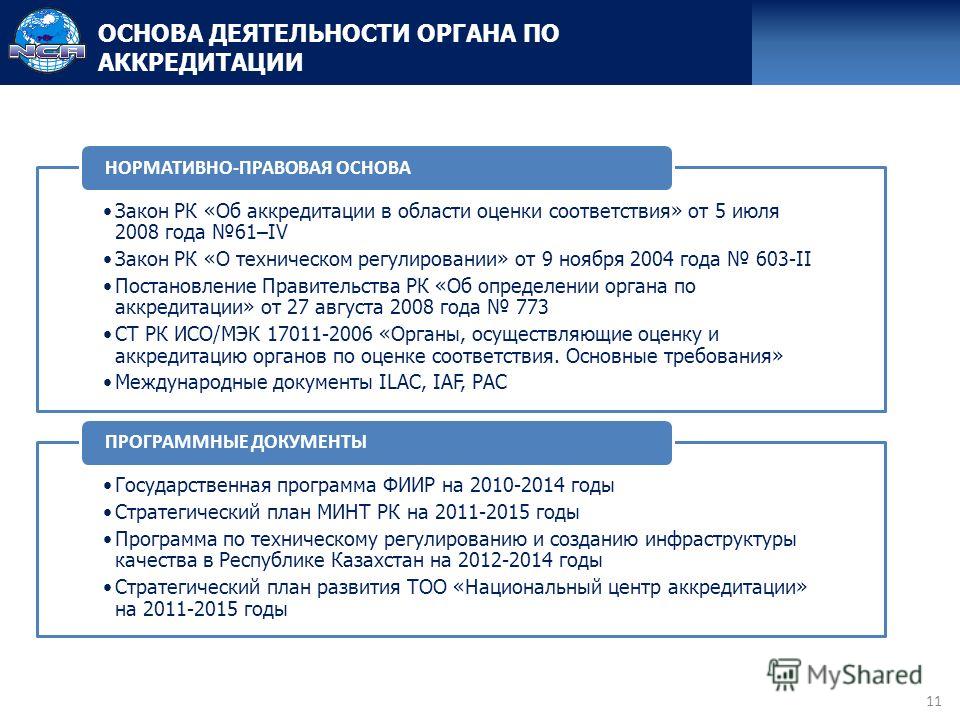 NCA

ОСНОВА ДЕЯТЕЛЬНОСТИ ОРГАНА ПО АККРЕДИТАЦИИ

НОРМАТИВНО-ПРАВОВАЯ ОСНОВА

• Закон РК «Об аккредитации в области оценки соответствия» от 5 июля 2008 года №61–IV
• Закон РК «О техническом регулировании» от 9 ноября 2004 года № 603-II
• Постановление Правительства РК «Об определении органа по аккредитации» от 27 августа 2008 года № 773
• СТ РК ИСО/МЭК 17011-2006 «Органы, осуществляющие оценку и аккредитацию органов по оценке соответствия. Основные требования»
• Международные документы ILAC, IAF, PAC

ПРОГРАММНЫЕ ДОКУМЕНТЫ

• Государственная программа ФИИР на 2010-2014 годы
• Стратегический план МИНТ РК на 2011-2015 годы
• Программа по техническому регулированию и созданию инфраструктуры качества в Республике Казахстан на 2012-2014 годы
• Стратегический план развития ТОО «Национальный центр аккредитации» на 2011-2015 годы

MyShared

11